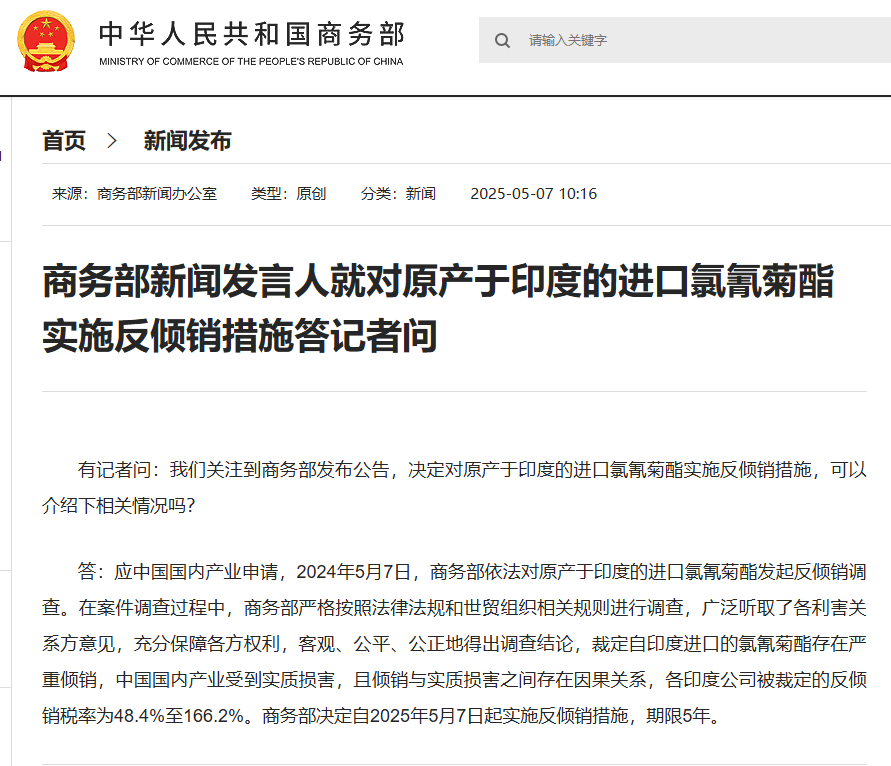 中华人民共和国商务部
MINISTRY OF COMMERCE OF THE PEOPLE'S REPUBLIC OF CHINA

请输入关键字

首页 > 新闻发布

来源：商务部新闻办公室 类型：原创 分类：新闻 2025-05-07 10:16

商务部新闻发言人就对原产于印度的进口氯氰菊酯实施反倾销措施答记者问

有记者问：我们关注到商务部发布公告，决定对原产于印度的进口氯氰菊酯实施反倾销措施，可以介绍下相关情况吗？

答：应中国国内产业申请，2024年5月7日，商务部依法对原产于印度的进口氯氰菊酯发起反倾销调查。在案件调查过程中，商务部严格按照法律法规和世贸组织相关规则进行调查，广泛听取了各利害关系方意见，充分保障各方权利，客观、公平、公正地得出调查结论，裁定自印度进口的氯氰菊酯存在严重倾销，中国国内产业受到实质损害，且倾销与实质损害之间存在因果关系，各印度公司被裁定的反倾销税率为48.4%至166.2%。商务部决定自2025年5月7日起实施反倾销措施，期限5年。